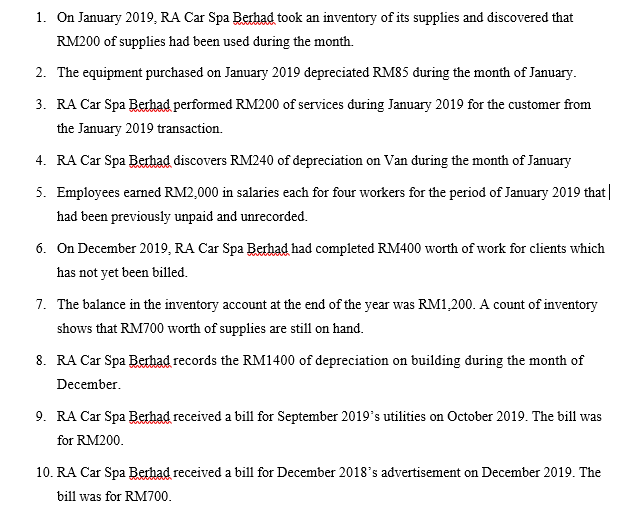 1. On January 2019, RA Car Spa Berhad took an inventory of its supplies and discovered that RM200 of supplies had been used during the month.

2. The equipment purchased on January 2019 depreciated RM85 during the month of January.

3. RA Car Spa Berhad performed RM200 of services during January 2019 for the customer from the January 2019 transaction.

4. RA Car Spa Berhad discovers RM240 of depreciation on Van during the month of January

5. Employees earned RM2,000 in salaries each for four workers for the period of January 2019 that had been previously unpaid and unrecorded.

6. On December 2019, RA Car Spa Berhad had completed RM400 worth of work for clients which has not yet been billed.

7. The balance in the inventory account at the end of the year was RM1,200. A count of inventory shows that RM700 worth of supplies are still on hand.

8. RA Car Spa Berhad records the RM1400 of depreciation on building during the month of December.

9. RA Car Spa Berhad received a bill for September 2019's utilities on October 2019. The bill was for RM200.

10. RA Car Spa Berhad received a bill for December 2018's advertisement on December 2019. The bill was for RM700.